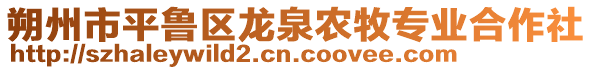 朔州市平鲁区龙泉农牧专业合作社
http://szhaleywild2.cn.coovee.com